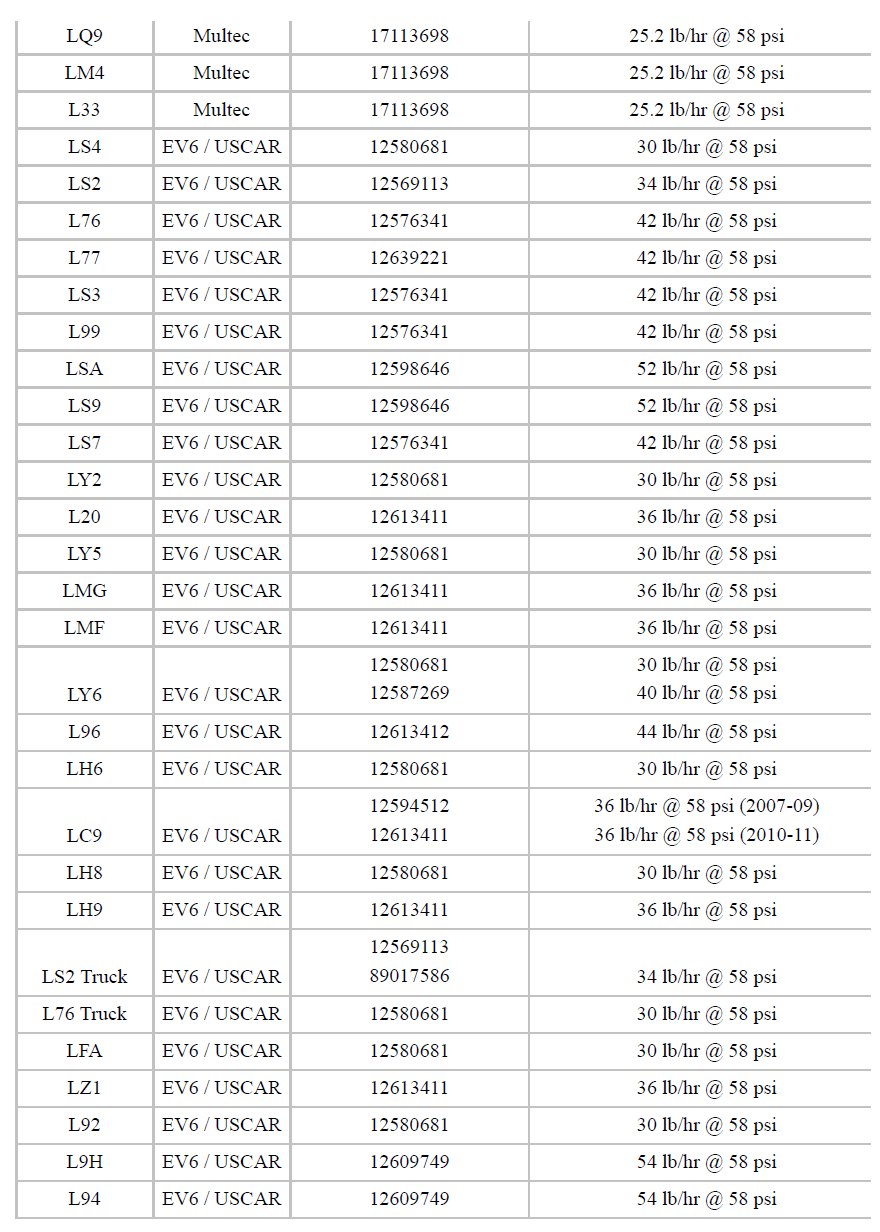 | | | | |
|---|---|---|---|
| LQ9 | Multec | 17113698 | 25.2 lb/hr @ 58 psi |
| LM4 | Multec | 17113698 | 25.2 lb/hr @ 58 psi |
| L33 | Multec | 17113698 | 25.2 lb/hr @ 58 psi |
| LS4 | EV6 / USCAR | 12580681 | 30 lb/hr @ 58 psi |
| LS2 | EV6 / USCAR | 12569113 | 34 lb/hr @ 58 psi |
| L76 | EV6 / USCAR | 12576341 | 42 lb/hr @ 58 psi |
| L77 | EV6 / USCAR | 12639221 | 42 lb/hr @ 58 psi |
| LS3 | EV6 / USCAR | 12576341 | 42 lb/hr @ 58 psi |
| L99 | EV6 / USCAR | 12576341 | 42 lb/hr @ 58 psi |
| LSA | EV6 / USCAR | 12598646 | 52 lb/hr @ 58 psi |
| LS9 | EV6 / USCAR | 12598646 | 52 lb/hr @ 58 psi |
| LS7 | EV6 / USCAR | 12576341 | 42 lb/hr @ 58 psi |
| LY2 | EV6 / USCAR | 12580681 | 30 lb/hr @ 58 psi |
| L20 | EV6 / USCAR | 12613411 | 36 lb/hr @ 58 psi |
| LY5 | EV6 / USCAR | 12580681 | 30 lb/hr @ 58 psi |
| LMG | EV6 / USCAR | 12613411 | 36 lb/hr @ 58 psi |
| LMF | EV6 / USCAR | 12613411 | 36 lb/hr @ 58 psi |
| LY6 | EV6 / USCAR | 12580681 12587269 | 30 lb/hr @ 58 psi 40 lb/hr @ 58 psi |
| L96 | EV6 / USCAR | 12613412 | 44 lb/hr @ 58 psi |
| LH6 | EV6 / USCAR | 12580681 | 30 lb/hr @ 58 psi |
| LC9 | EV6 / USCAR | 12594512 12613411 | 36 lb/hr @ 58 psi (2007-09) 36 lb/hr @ 58 psi (2010-11) |
| LH8 | EV6 / USCAR | 12580681 | 30 lb/hr @ 58 psi |
| LH9 | EV6 / USCAR | 12613411 | 36 lb/hr @ 58 psi |
| LS2 Truck | EV6 / USCAR | 12569113 89017586 | 34 lb/hr @ 58 psi |
| L76 Truck | EV6 / USCAR | 12580681 | 30 lb/hr @ 58 psi |
| LFA | EV6 / USCAR | 12580681 | 30 lb/hr @ 58 psi |
| LZ1 | EV6 / USCAR | 12613411 | 36 lb/hr @ 58 psi |
| L92 | EV6 / USCAR | 12580681 | 30 lb/hr @ 58 psi |
| L9H | EV6 / USCAR | 12609749 | 54 lb/hr @ 58 psi |
| L94 | EV6 / USCAR | 12609749 | 54 lb/hr @ 58 psi |